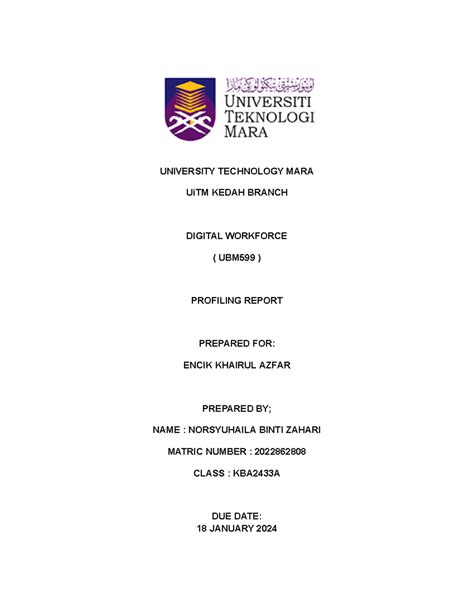 UNIVERSITI
TEKNOLOGI
MARA

UNIVERSITY TECHNOLOGY MARA

UiTM KEDAH BRANCH

DIGITAL WORKFORCE

( UBM599 )

PROFILING REPORT

PREPARED FOR:

ENCIK KHAIRUL AZFAR

PREPARED BY;

NAME : NORSYUHAILA BINTI ZAHARI

MATRIC NUMBER : 2022862808

CLASS : KBA2433A

DUE DATE:
18 JANUARY 2024